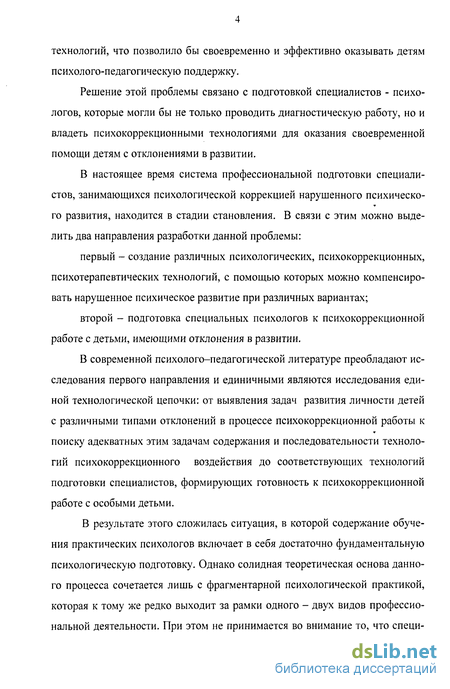 4

технологий, что позволило бы своевременно и эффективно оказывать детям психолого-педагогическую поддержку.

Решение этой проблемы связано с подготовкой специалистов - психологов, которые могли бы не только проводить диагностическую работу, но и владеть психокоррекционными технологиями для оказания своевременной помощи детям с отклонениями в развитии.

В настоящее время система профессиональной подготовки специалистов, занимающихся психологической коррекцией нарушенного психического развития, находится в стадии становления. В связи с этим можно выделить два направления разработки данной проблемы:

первый – создание различных психологических, психокоррекционных, психотерапевтических технологий, с помощью которых можно компенсировать нарушенное психическое развитие при различных вариантах;

второй – подготовка специальных психологов к психокоррекционной работе с детьми, имеющими отклонения в развитии.

В современной психолого–педагогической литературе преобладают исследования первого направления и единичными являются исследования единой технологической цепочки: от выявления задач развития личности детей с различными типами отклонений в процессе психокоррекционной работы к поиску адекватных этим задачам содержания и последовательности технологий психокоррекционного воздействия до соответствующих технологий подготовки специалистов, формирующих готовность к психокоррекционной работе с особыми детьми.

В результате этого сложилась ситуация, в которой содержание обучения практических психологов включает в себя достаточно фундаментальную психологическую подготовку. Однако солидная теоретическая основа данного процесса сочетается лишь с фрагментарной психологической практикой, которая к тому же редко выходит за рамки одного – двух видов профессиональной деятельности. При этом не принимается во внимание то, что специ-

dsLib.net
библиотека диссертаций